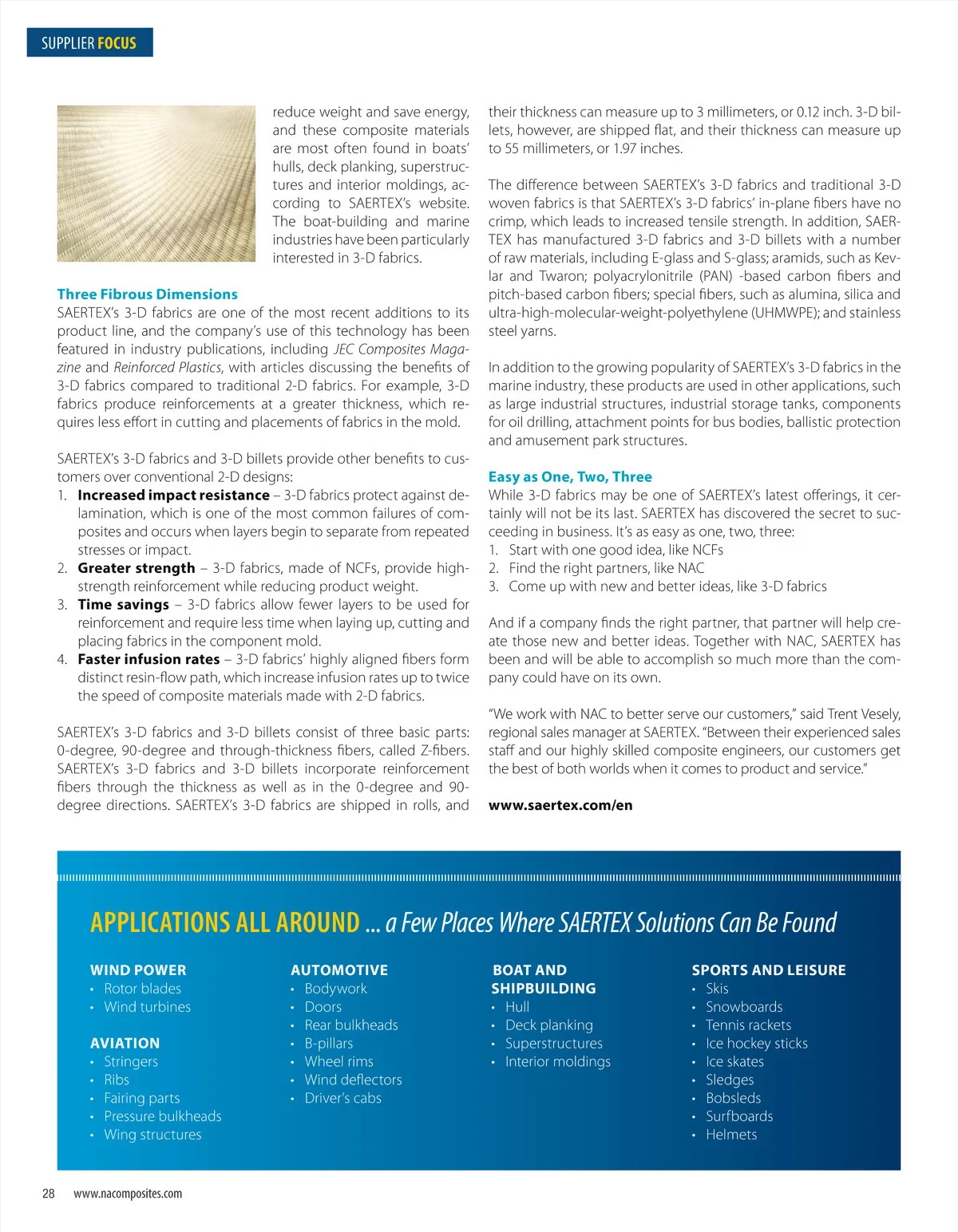 SUPPLIER FOCUS

reduce weight and save energy, and these composite materials are most often found in boats' hulls, deck planking, superstructures and interior moldings, according to SAERTEX's website. The boat-building and marine industries have been particularly interested in 3-D fabrics.

Three Fibrous Dimensions
SAERTEX's 3-D fabrics are one of the most recent additions to its product line, and the company's use of this technology has been featured in industry publications, including JEC Composites Magazine and Reinforced Plastics, with articles discussing the benefits of 3-D fabrics compared to traditional 2-D fabrics. For example, 3-D fabrics produce reinforcements at a greater thickness, which requires less effort in cutting and placements of fabrics in the mold.

SAERTEX's 3-D fabrics and 3-D billets provide other benefits to customers over conventional 2-D designs:
1. Increased impact resistance – 3-D fabrics protect against delamination, which is one of the most common failures of composites and occurs when layers begin to separate from repeated stresses or impact.
2. Greater strength – 3-D fabrics, made of NCFs, provide high-strength reinforcement while reducing product weight.
3. Time savings – 3-D fabrics allow fewer layers to be used for reinforcement and require less time when laying up, cutting and placing fabrics in the component mold.
4. Faster infusion rates – 3-D fabrics' highly aligned fibers form distinct resin-flow path, which increase infusion rates up to twice the speed of composite materials made with 2-D fabrics.

SAERTEX's 3-D fabrics and 3-D billets consist of three basic parts: 0-degree, 90-degree and through-thickness fibers, called Z-fibers. SAERTEX's 3-D fabrics and 3-D billets incorporate reinforcement fibers through the thickness as well as in the 0-degree and 90-degree directions. SAERTEX's 3-D fabrics are shipped in rolls, and their thickness can measure up to 3 millimeters, or 0.12 inch. 3-D billets, however, are shipped flat, and their thickness can measure up to 55 millimeters, or 1.97 inches.

The difference between SAERTEX's 3-D fabrics and traditional 3-D woven fabrics is that SAERTEX's 3-D fabrics' in-plane fibers have no crimp, which leads to increased tensile strength. In addition, SAERTEX has manufactured 3-D fabrics and 3-D billets with a number of raw materials, including E-glass and S-glass; aramids, such as Kevlar and Twaron; polyacrylonitrile (PAN) -based carbon fibers and pitch-based carbon fibers; special fibers, such as alumina, silica and ultra-high-molecular-weight-polyethylene (UHMWPE); and stainless steel yarns.

In addition to the growing popularity of SAERTEX's 3-D fabrics in the marine industry, these products are used in other applications, such as large industrial structures, industrial storage tanks, components for oil drilling, attachment points for bus bodies, ballistic protection and amusement park structures.

Easy as One, Two, Three
While 3-D fabrics may be one of SAERTEX's latest offerings, it certainly will not be its last. SAERTEX has discovered the secret to succeeding in business. It's as easy as one, two, three:
1. Start with one good idea, like NCFs
2. Find the right partners, like NAC
3. Come up with new and better ideas, like 3-D fabrics

And if a company finds the right partner, that partner will help create those new and better ideas. Together with NAC, SAERTEX has been and will be able to accomplish so much more than the company could have on its own.

"We work with NAC to better serve our customers," said Trent Vesely, regional sales manager at SAERTEX. "Between their experienced sales staff and our highly skilled composite engineers, our customers get the best of both worlds when it comes to product and service."

www.saertex.com/en

APPLICATIONS ALL AROUND ... a Few Places Where SAERTEX Solutions Can Be Found

WIND POWER
• Rotor blades
• Wind turbines

AVIATION
• Stringers
• Ribs
• Fairing parts
• Pressure bulkheads
• Wing structures

AUTOMOTIVE
• Bodywork
• Doors
• Rear bulkheads
• B-pillars
• Wheel rims
• Wind deflectors
• Driver's cabs

BOAT AND SHIPBUILDING
• Hull
• Deck planking
• Superstructures
• Interior moldings

SPORTS AND LEISURE
• Skis
• Snowboards
• Tennis rackets
• Ice hockey sticks
• Ice skates
• Sledges
• Bobsleds
• Surfboards
• Helmets

28 www.nacomposites.com